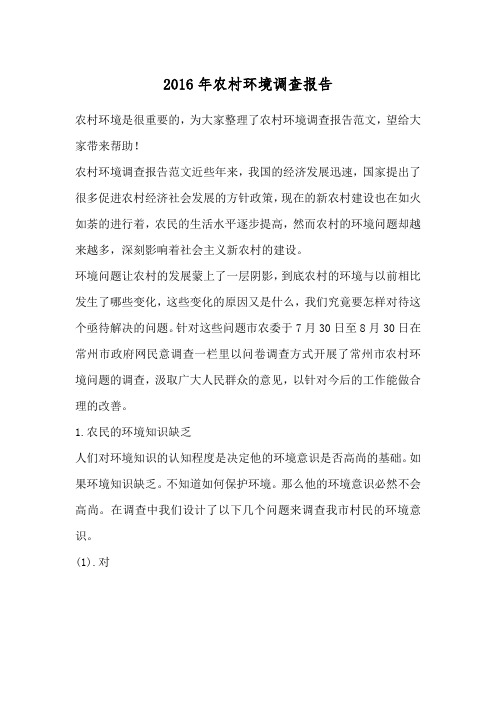 2016 年农村环境调查报告

农村环境是很重要的，为大家整理了农村环境调查报告范文，望给大家带来帮助！

农村环境调查报告范文近些年来，我国的经济发展迅速，国家提出了很多促进农村经济社会发展的方针政策，现在的新农村建设也在如火如荼的进行着，农民的生活水平逐步提高，然而农村的环境问题却越来越多，深刻影响着社会主义新农村的建设。

环境问题让农村的发展蒙上了一层阴影，到底农村的环境与以前相比发生了哪些变化，这些变化的原因又是什么，我们究竟要怎样对待这个亟待解决的问题。针对这些问题市农委于 7 月 30 日至 8 月 30 日在常州市政府网民意调查一栏里以问卷调查方式开展了常州市农村环境问题的调查，汲取广大人民群众的意见，以针对今后的工作能做合理的改善。

1.农民的环境知识缺乏

人们对环境知识的认知程度是决定他的环境意识是否高尚的基础。如果环境知识缺乏。不知道如何保护环境。那么他的环境意识必然不会高尚。在调查中我们设计了以下几个问题来调查我市村民的环境意识。

(1).对